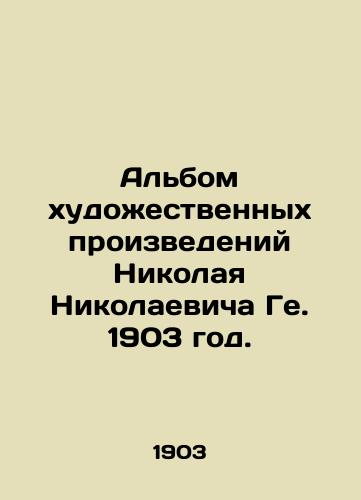 Альбом художественных произведений Николая Николаевича Ге. 1903 год.

1903